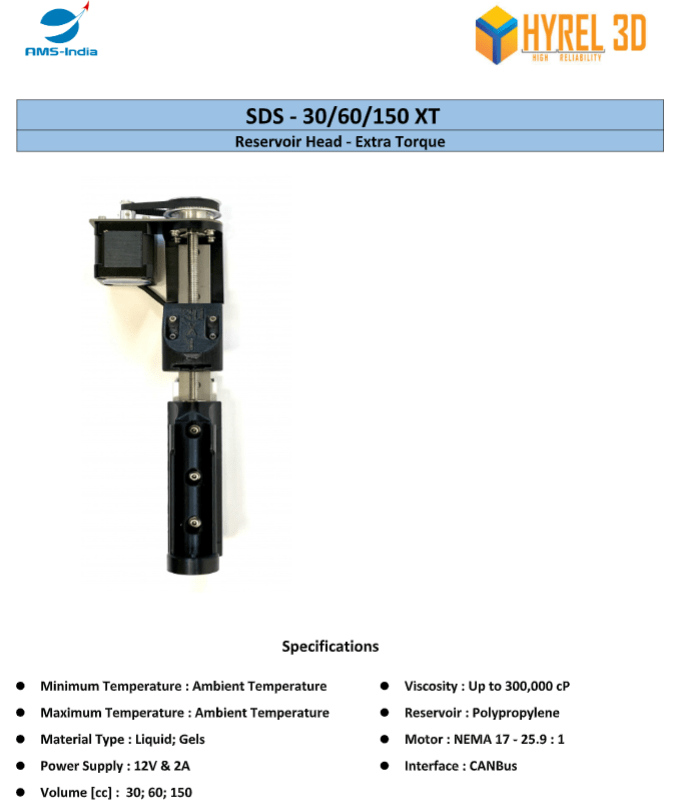 AMS-India

HYREL 3D
HIGH RELIABILITY

SDS - 30/60/150 XT

Reservoir Head - Extra Torque

Specifications

• Minimum Temperature : Ambient Temperature
• Maximum Temperature : Ambient Temperature
• Material Type : Liquid; Gels
• Power Supply : 12V & 2A
• Volume [cc] : 30; 60; 150

• Viscosity : Up to 300,000 cP
• Reservoir : Polypropylene
• Motor : NEMA 17 - 25.9 : 1
• Interface : CANBus